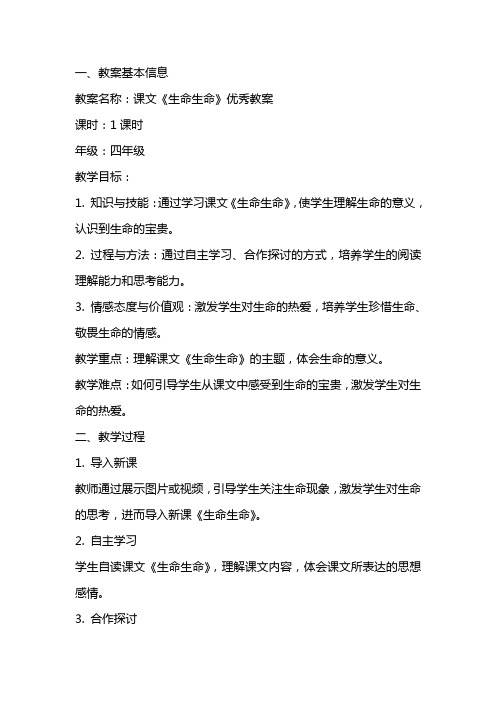 一、教案基本信息

教案名称：课文《生命生命》优秀教案

课时：1 课时

年级：四年级

教学目标：

1. 知识与技能：通过学习课文《生命生命》，使学生理解生命的意义，认识到生命的宝贵。

2. 过程与方法：通过自主学习、合作探讨的方式，培养学生的阅读理解能力和思考能力。

3. 情感态度与价值观：激发学生对生命的热爱，培养学生珍惜生命、敬畏生命的情感。

教学重点：理解课文《生命生命》的主题，体会生命的意义。

教学难点：如何引导学生从课文中感受到生命的宝贵，激发学生对生命的热爱。

二、教学过程

1. 导入新课

教师通过展示图片或视频，引导学生关注生命现象，激发学生对生命的思考，进而导入新课《生命生命》。

2. 自主学习

学生自读课文《生命生命》，理解课文内容，体会课文所表达的思想感情。

3. 合作探讨